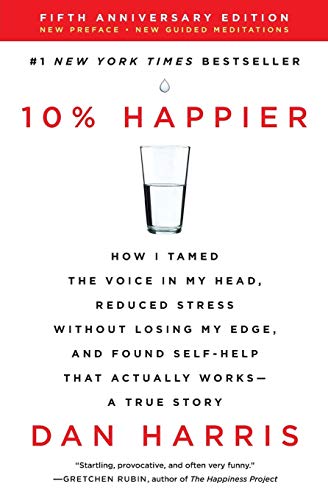 FIFTH ANNIVERSARY EDITION
NEW PREFACE • NEW GUIDED MEDITATIONS

#1 NEW YORK TIMES BESTSELLER

10% HAPPIER

HOW I TAMED THE VOICE IN MY HEAD, REDUCED STRESS WITHOUT LOSING MY EDGE, AND FOUND SELF-HELP THAT ACTUALLY WORKS— A TRUE STORY

DAN HARRIS

"Startling, provocative, and often very funny."
—GRETCHEN RUBIN, author of The Happiness Project